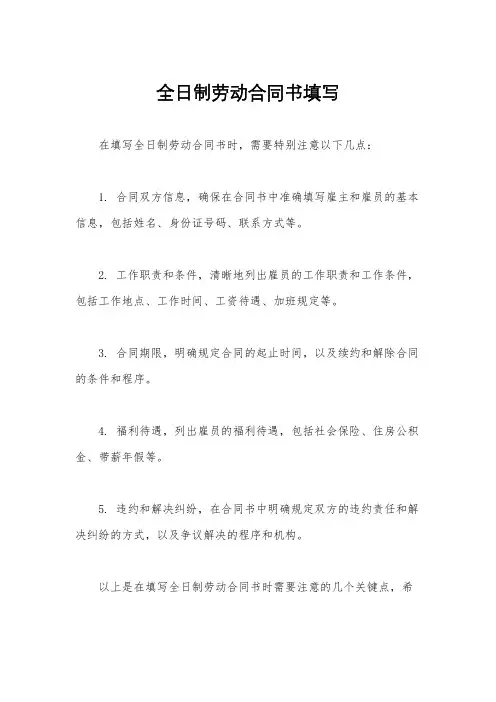 全日制劳动合同书填写

在填写全日制劳动合同书时，需要特别注意以下几点：

1. 合同双方信息，确保在合同书中准确填写雇主和雇员的基本信息，包括姓名、身份证号码、联系方式等。

2. 工作职责和条件，清晰地列出雇员的工作职责和工作条件，包括工作地点、工作时间、工资待遇、加班规定等。

3. 合同期限，明确规定合同的起止时间，以及续约和解除合同的条件和程序。

4. 福利待遇，列出雇员的福利待遇，包括社会保险、住房公积金、带薪年假等。

5. 违约和解决纠纷，在合同书中明确规定双方的违约责任和解决纠纷的方式，以及争议解决的程序和机构。

以上是在填写全日制劳动合同书时需要注意的几个关键点，希